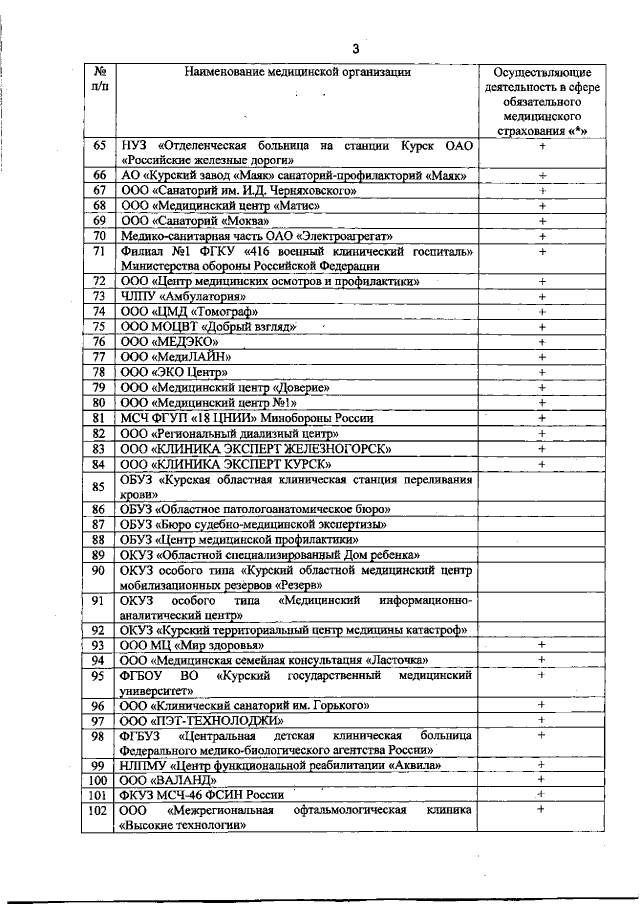 3

| № п/п | Наименование медицинской организации | Осуществляющие деятельность в сфере обязательного медицинского страхования «*» |
|---|---|---|
| 65 | НУЗ «Отделенческая больница на станции Курск ОАО «Российские железные дороги» | + |
| 66 | АО «Курский завод «Маяк» санаторий-профилакторий «Маяк» | + |
| 67 | ООО «Санаторий им. И.Д. Черняховского» | + |
| 68 | ООО «Медицинский центр «Матис» | + |
| 69 | ООО «Санаторий «Моква» | + |
| 70 | Медико-санитарная часть ОАО «Электроагрегат» | + |
| 71 | Филиал №1 ФГКУ «416 военный клинический госпиталь» Министерства обороны Российской Федерации | + |
| 72 | ООО «Центр медицинских осмотров и профилактики» | + |
| 73 | ЧЛПУ «Амбулатория» | + |
| 74 | ООО «ЦМД «Томограф» | + |
| 75 | ООО МОЦВТ «Добрый взгляд» | + |
| 76 | ООО «МЕДЭКО» | + |
| 77 | ООО «МедиЛАЙН» | + |
| 78 | ООО «ЭКО Центр» | + |
| 79 | ООО «Медицинский центр «Доверие» | + |
| 80 | ООО «Медицинский центр №1» | + |
| 81 | МСЧ ФГУП «18 ЦНИИ» Минобороны России | + |
| 82 | ООО «Региональный диализный центр» | + |
| 83 | ООО «КЛИНИКА ЭКСПЕРТ ЖЕЛЕЗНОГОРСК» | + |
| 84 | ООО «КЛИНИКА ЭКСПЕРТ КУРСК» | + |
| 85 | ОБУЗ «Курская областная клиническая станция переливания крови» | |
| 86 | ОБУЗ «Областное патологоанатомическое бюро» | |
| 87 | ОБУЗ «Бюро судебно-медицинской экспертизы» | |
| 88 | ОБУЗ «Центр медицинской профилактики» | |
| 89 | ОКУЗ «Областной специализированный Дом ребенка» | |
| 90 | ОКУЗ особого типа «Курский областной медицинский центр мобилизационных резервов «Резерв» | |
| 91 | ОКУЗ особого типа «Медицинский информационно-аналитический центр» | |
| 92 | ОКУЗ «Курский территориальный центр медицины катастроф» | |
| 93 | ООО МЦ «Мир здоровья» | + |
| 94 | ООО «Медицинская семейная консультация «Ласточка» | + |
| 95 | ФГБОУ ВО «Курский государственный медицинский университет» | + |
| 96 | ООО «Клинический санаторий им. Горького» | + |
| 97 | ООО «ПЭТ-ТЕХНОЛОДЖИ» | + |
| 98 | ФГБУЗ «Центральная детская клиническая больница Федерального медико-биологического агентства России» | + |
| 99 | НЛПМУ «Центр функциональной реабилитации «Аквила» | + |
| 100 | ООО «ВАЛАНД» | + |
| 101 | ФКУЗ МСЧ-46 ФСИН России | + |
| 102 | ООО «Межрегиональная офтальмологическая клиника «Высокие технологии» | + |